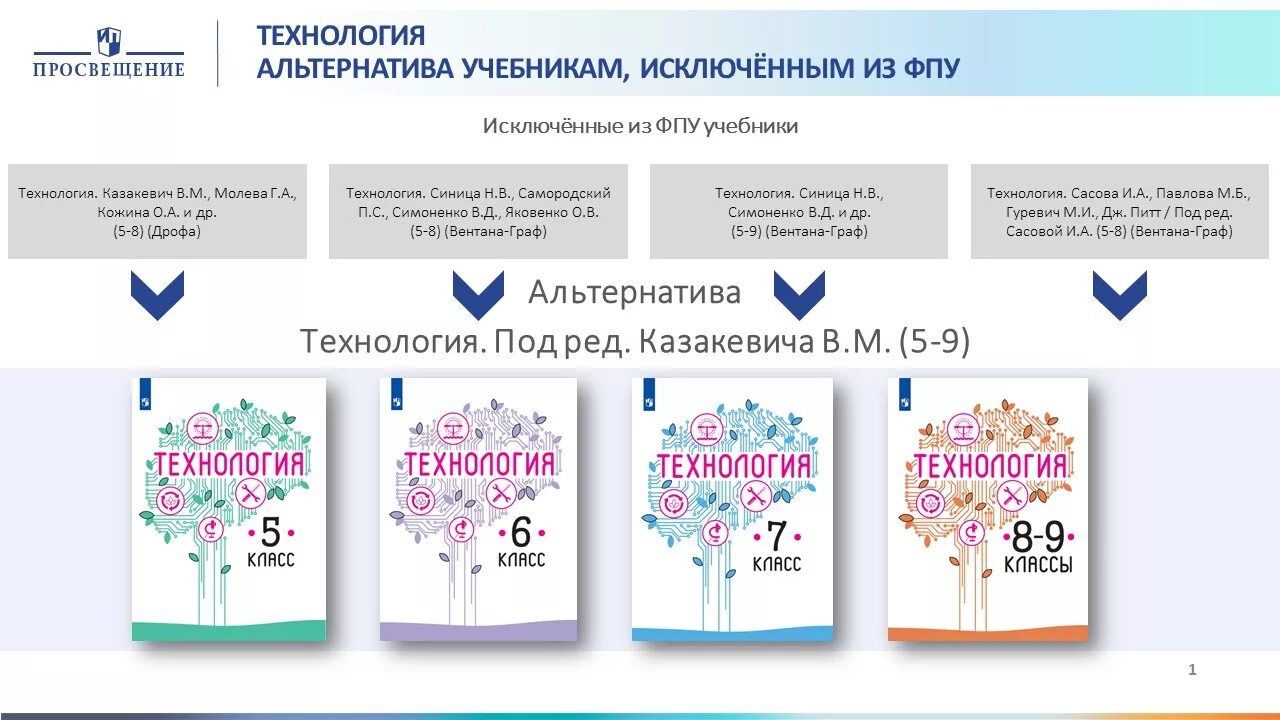 ПРОСВЕЩЕНИЕ

ТЕХНОЛОГИЯ
АЛЬТЕРНАТИВА УЧЕБНИКАМ, ИСКЛЮЧЁННЫМ ИЗ ФПУ

Исключённые из ФПУ учебники

Технология. Казакевич В.М., Молева Г.А., Кожина О.А. и др. (5-8) (Дрофа)

Технология. Синица Н.В., Самородский П.С., Симоненко В.Д., Яковенко О.В. (5-8) (Вентана-Граф)

Технология. Синица Н.В., Симоненко В.Д. и др. (5-9) (Вентана-Граф)

Технология. Сасова И.А., Павлова М.Б., Гуревич М.И., Дж. Питт / Под ред. Сасовой И.А. (5-8) (Вентана-Граф)

Альтернатива
Технология. Под ред. Казакевича В.М. (5-9)

ТЕХНОЛОГИЯ
5
КЛАСС

ТЕХНОЛОГИЯ
6
КЛАСС

ТЕХНОЛОГИЯ
7
КЛАСС

ТЕХНОЛОГИЯ
8-9
КЛАССЫ

1